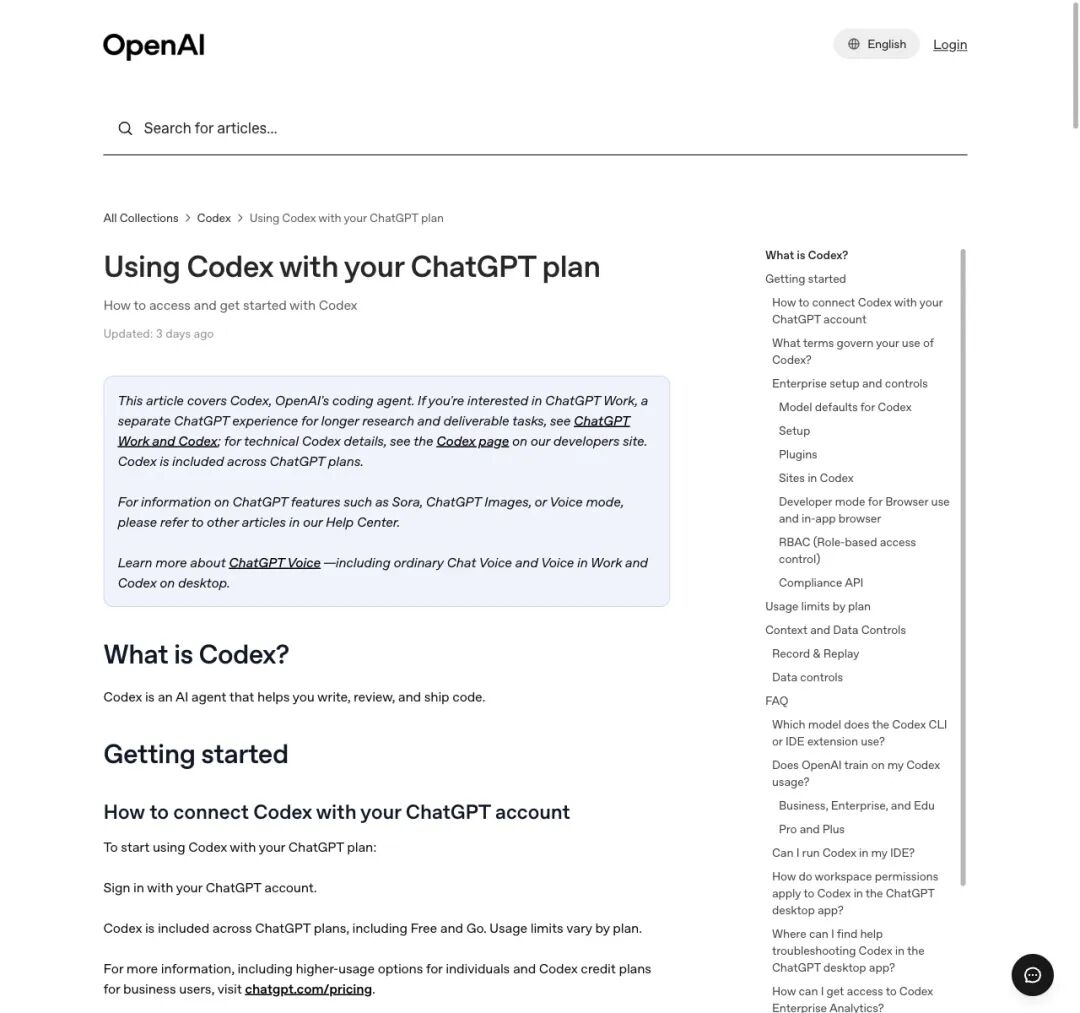 OpenAI

English Login

Search for articles...

All Collections > Codex > Using Codex with your ChatGPT plan

Using Codex with your ChatGPT plan

How to access and get started with Codex

Updated: 3 days ago

This article covers Codex, OpenAI's coding agent. If you're interested in ChatGPT Work, a separate ChatGPT experience for longer research and deliverable tasks, see ChatGPT Work and Codex; for technical Codex details, see the Codex page on our developers site. Codex is included across ChatGPT plans.

For information on ChatGPT features such as Sora, ChatGPT Images, or Voice mode, please refer to other articles in our Help Center.

Learn more about ChatGPT Voice —including ordinary Chat Voice and Voice in Work and Codex on desktop.

What is Codex?

Codex is an AI agent that helps you write, review, and ship code.

Getting started

How to connect Codex with your ChatGPT account

To start using Codex with your ChatGPT plan:

Sign in with your ChatGPT account.

Codex is included across ChatGPT plans, including Free and Go. Usage limits vary by plan.

For more information, including higher-usage options for individuals and Codex credit plans for business users, visit chatgpt.com/pricing.

What is Codex?
Getting started
How to connect Codex with your ChatGPT account
What terms govern your use of Codex?
Enterprise setup and controls
Model defaults for Codex
Setup
Plugins
Sites in Codex
Developer mode for Browser use and in-app browser
RBAC (Role-based access control)
Compliance API
Usage limits by plan
Context and Data Controls
Record & Replay
Data controls
FAQ
Which model does the Codex CLI or IDE extension use?
Does OpenAI train on my Codex usage?
Business, Enterprise, and Edu
Pro and Plus
Can I run Codex in my IDE?
How do workspace permissions apply to Codex in the ChatGPT desktop app?
Where can I find help troubleshooting Codex in the ChatGPT desktop app?
How can I get access to Codex Enterprise Analytics?